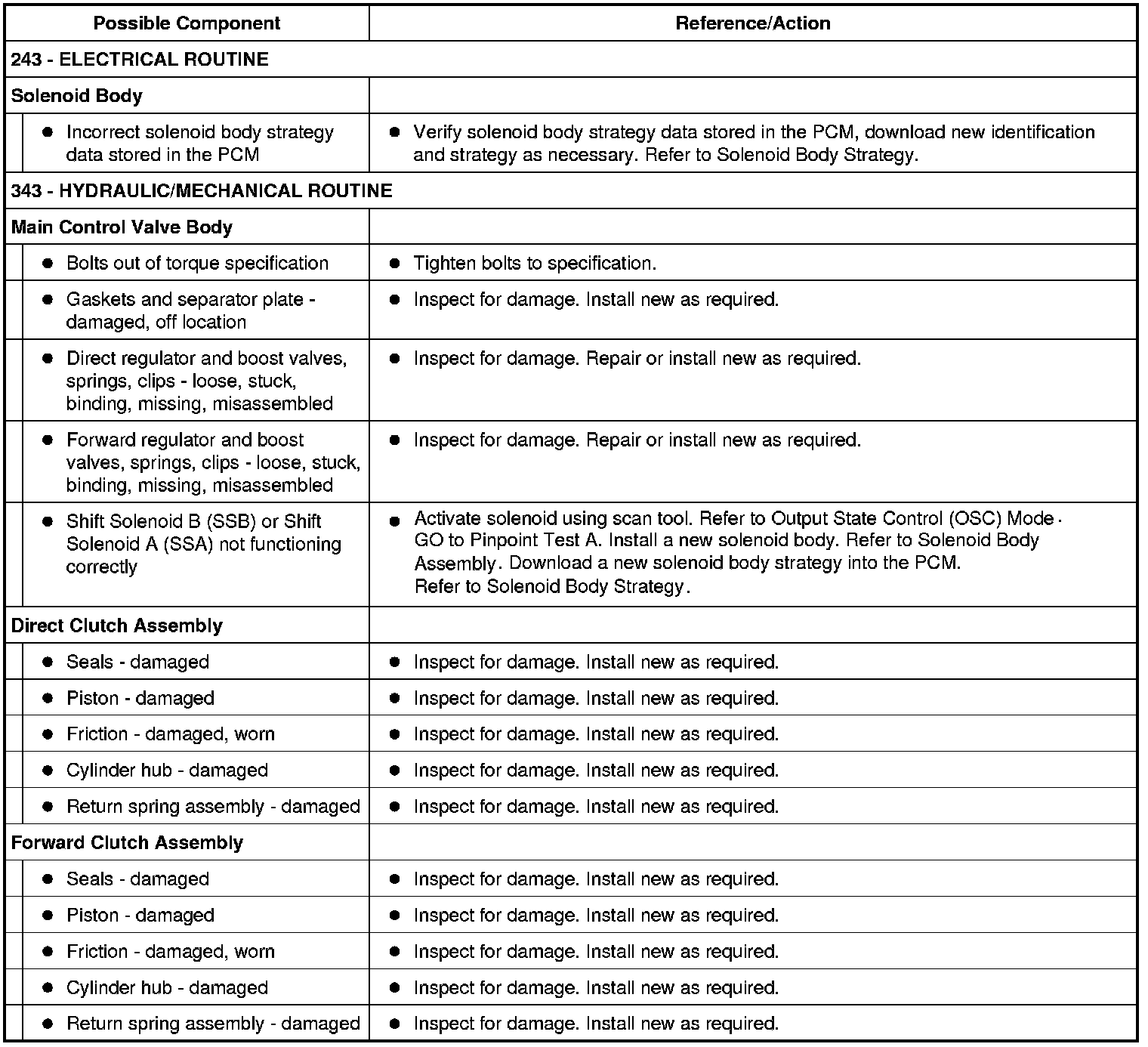 | Possible Component | Reference/Action |
|---|---|
| 243 - ELECTRICAL ROUTINE | |
| Solenoid Body | |
| ● Incorrect solenoid body strategy data stored in the PCM | ● Verify solenoid body strategy data stored in the PCM, download new identification and strategy as necessary. Refer to Solenoid Body Strategy. |
| 343 - HYDRAULIC/MECHANICAL ROUTINE | |
| Main Control Valve Body | |
| ● Bolts out of torque specification | ● Tighten bolts to specification. |
| ● Gaskets and separator plate - damaged, off location | ● Inspect for damage. Install new as required. |
| ● Direct regulator and boost valves, springs, clips - loose, stuck, binding, missing, misassembled | ● Inspect for damage. Repair or install new as required. |
| ● Forward regulator and boost valves, springs, clips - loose, stuck, binding, missing, misassembled | ● Inspect for damage. Repair or install new as required. |
| ● Shift Solenoid B (SSB) or Shift Solenoid A (SSA) not functioning correctly | ● Activate solenoid using scan tool. Refer to Output State Control (OSC) Mode. GO to Pinpoint Test A. Install a new solenoid body. Refer to Solenoid Body Assembly. Download a new solenoid body strategy into the PCM. Refer to Solenoid Body Strategy. |
| Direct Clutch Assembly | |
| ● Seals - damaged | ● Inspect for damage. Install new as required. |
| ● Piston - damaged | ● Inspect for damage. Install new as required. |
| ● Friction - damaged, worn | ● Inspect for damage. Install new as required. |
| ● Cylinder hub - damaged | ● Inspect for damage. Install new as required. |
| ● Return spring assembly - damaged | ● Inspect for damage. Install new as required. |
| Forward Clutch Assembly | |
| ● Seals - damaged | ● Inspect for damage. Install new as required. |
| ● Piston - damaged | ● Inspect for damage. Install new as required. |
| ● Friction - damaged, worn | ● Inspect for damage. Install new as required. |
| ● Cylinder hub - damaged | ● Inspect for damage. Install new as required. |
| ● Return spring assembly - damaged | ● Inspect for damage. Install new as required. |